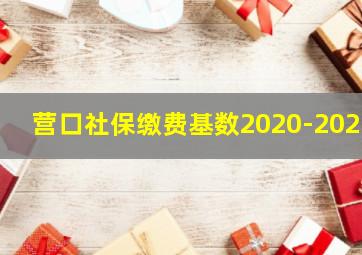 营口社保缴费基数2020-202